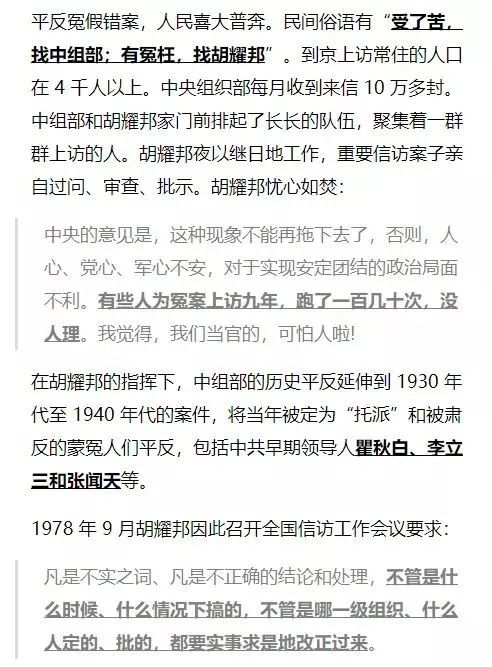 平反冤假错案，人民喜大普奔。民间俗语有“受了苦，找中组部；有冤枉，找胡耀邦”。到京上访常住的人口在 4 千人以上。中央组织部每月收到来信 10 万多封。中组部和胡耀邦家门前排起了长长的队伍，聚集着一群群上访的人。胡耀邦夜以继日地工作，重要信访案子亲自过问、审查、批示。胡耀邦忧心如焚：

中央的意见是，这种现象不能再拖下去了，否则，人心、党心、军心不安，对于实现安定团结的政治局面不利。有些人为冤案上访九年，跑了一百几十次，没人理。我觉得，我们当官的，可怕人啦!

在胡耀邦的指挥下，中组部的历史平反延伸到 1930 年代至 1940 年代的案件，将当年被定为“托派”和被肃反的蒙冤人们平反，包括中共早期领导人瞿秋白、李立三和张闻天等。

1978 年 9 月胡耀邦因此召开全国信访工作会议要求：

凡是不实之词、凡是不正确的结论和处理，不管是什么时候、什么情况下搞的，不管是哪一级组织、什么人定的、批的，都要实事求是地改正过来。